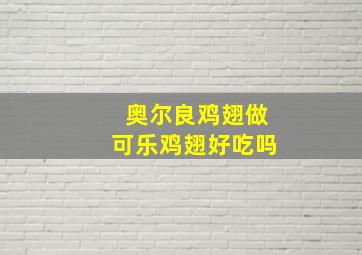 奥尔良鸡翅做
可乐鸡翅好吃吗